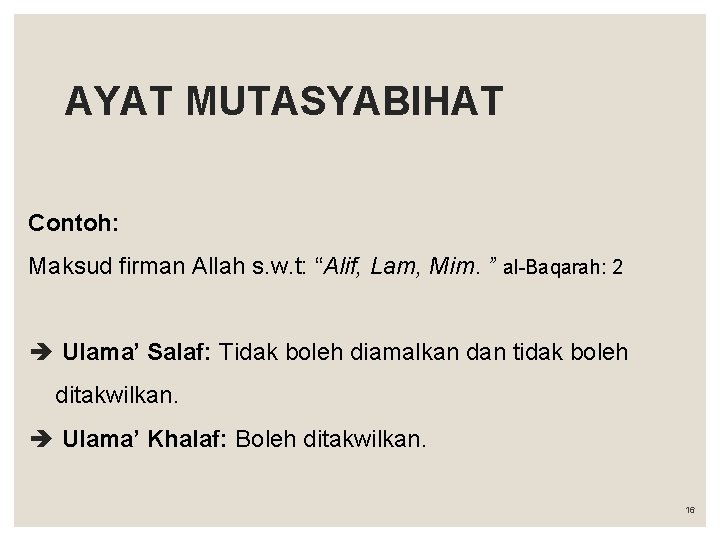 AYAT MUTASYABIHAT

Contoh:

Maksud firman Allah s.w.t: “Alif, Lam, Mim. ” al-Baqarah: 2

➔ Ulama’ Salaf: Tidak boleh diamalkan dan tidak boleh ditakwilkan.

➔ Ulama’ Khalaf: Boleh ditakwilkan.

16